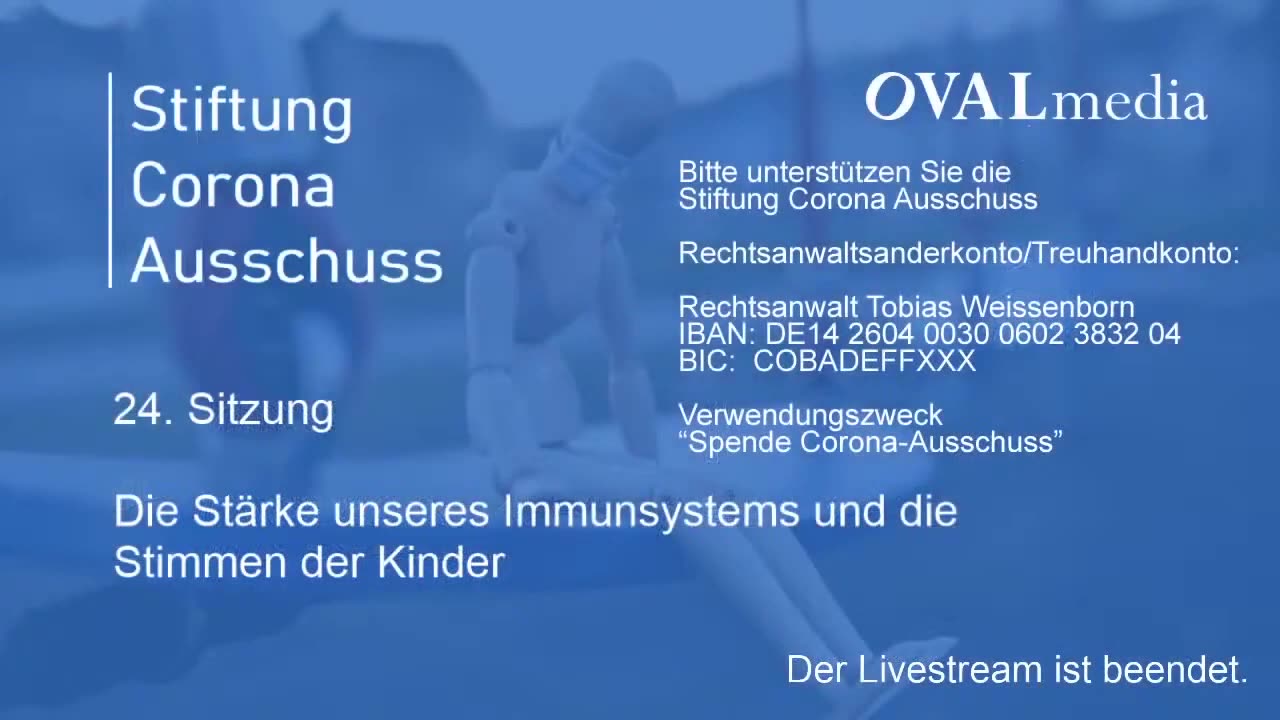 Stiftung Corona Ausschuss

OVALmedia

Bitte unterstützen Sie die Stiftung Corona Ausschuss

Rechtsanwaltsanderkonto/Treuhandkonto:

Rechtsanwalt Tobias Weissenborn
IBAN: DE14 2604 0030 0602 3832 04
BIC: COBADEFFXXX

Verwendungszweck
“Spende Corona-Ausschuss”

24. Sitzung

Die Stärke unseres Immunsystems und die Stimmen der Kinder

Der Livestream ist beendet.